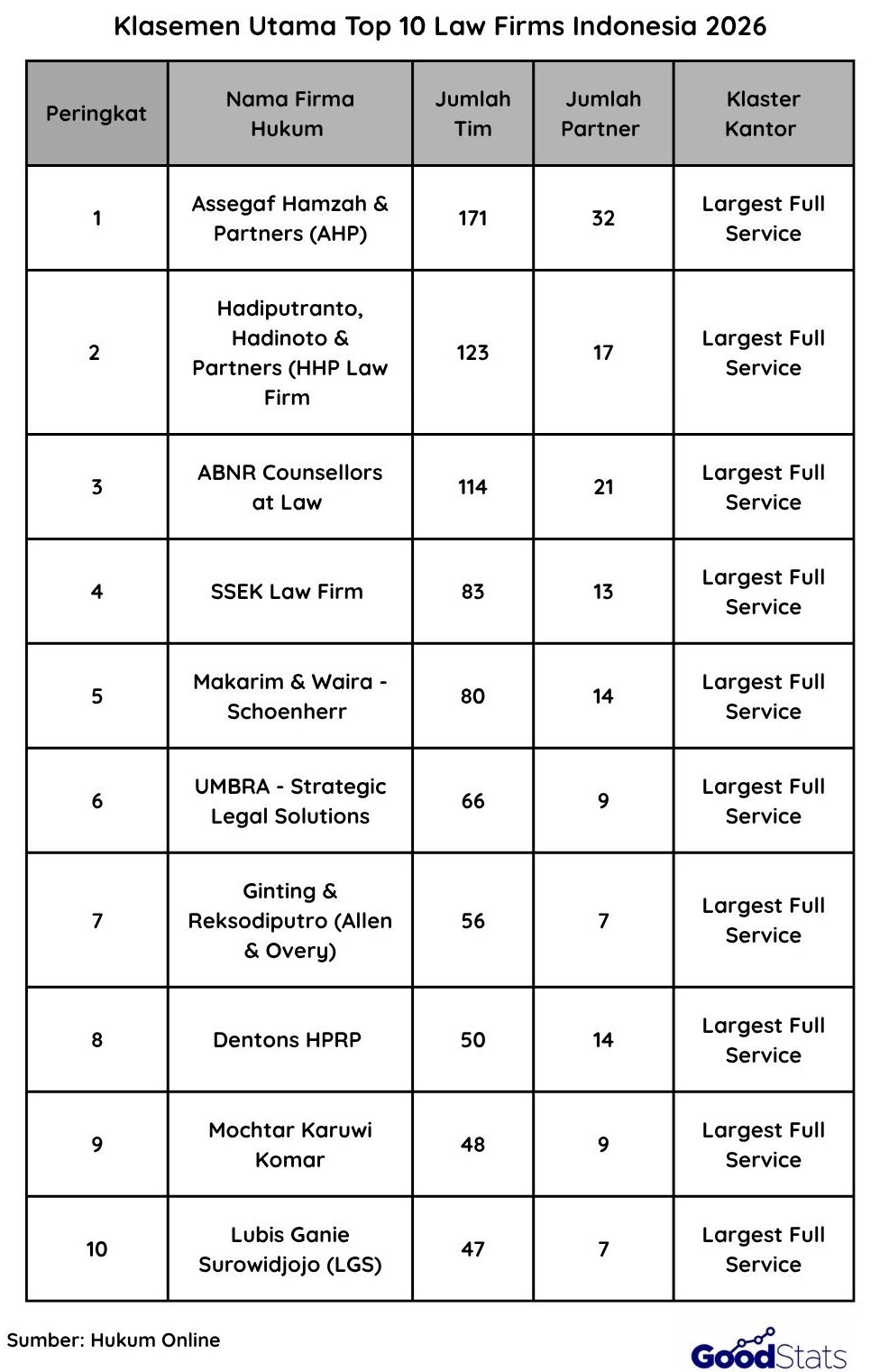 Klasemen Utama Top 10 Law Firms Indonesia 2026

| Peringkat | Nama Firma Hukum | Jumlah Tim | Jumlah Partner | Klaster Kantor |
|---|---|---|---|---|
| 1 | Assegaf Hamzah & Partners (AHP) | 171 | 32 | Largest Full Service |
| 2 | Hadiputranto, Hadinoto & Partners (HHP Law Firm | 123 | 17 | Largest Full Service |
| 3 | ABNR Counsellors at Law | 114 | 21 | Largest Full Service |
| 4 | SSEK Law Firm | 83 | 13 | Largest Full Service |
| 5 | Makarim & Waira - Schoenherr | 80 | 14 | Largest Full Service |
| 6 | UMBRA - Strategic Legal Solutions | 66 | 9 | Largest Full Service |
| 7 | Ginting & Reksodiputro (Allen & Overy) | 56 | 7 | Largest Full Service |
| 8 | Dentons HPRP | 50 | 14 | Largest Full Service |
| 9 | Mochtar Karuwi Komar | 48 | 9 | Largest Full Service |
| 10 | Lubis Ganie Surowidjojo (LGS) | 47 | 7 | Largest Full Service |

Sumber: Hukum Online

GoodStats